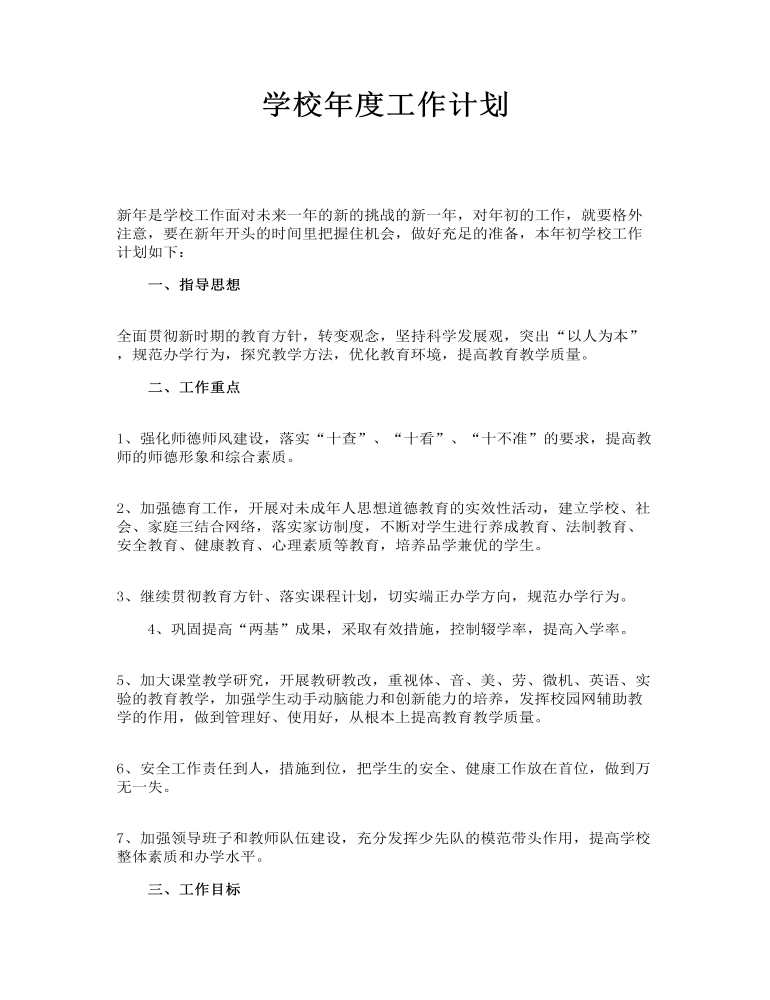 学校年度工作计划

新年是学校工作面对未来一年的新的挑战的新一年，对年初的工作，就要格外注意，要在新年开头的时间里把握住机会，做好充足的准备，本年初学校工作计划如下：

一、指导思想

全面贯彻新时期的教育方针，转变观念，坚持科学发展观，突出“以人为本”，规范办学行为，探究教学方法，优化教育环境，提高教育教学质量。

二、工作重点

1、强化师德师风建设，落实“十查”、“十看”、“十不准”的要求，提高教师的师德形象和综合素质。

2、加强德育工作，开展对未成年人思想道德教育的实效性活动，建立学校、社会、家庭三结合网络，落实家访制度，不断对学生进行养成教育、法制教育、安全教育、健康教育、心理素质等教育，培养品学兼优的学生。

3、继续贯彻教育方针、落实课程计划，切实端正办学方向，规范办学行为。

4、巩固提高“两基”成果，采取有效措施，控制辍学率，提高入学率。

5、加大课堂教学研究，开展教研教改，重视体、音、美、劳、微机、英语、实验的教育教学，加强学生动手动脑能力和创新能力的培养，发挥校园网辅助教学的作用，做到管理好、使用好，从根本上提高教育教学质量。

6、安全工作责任到人，措施到位，把学生的安全、健康工作放在首位，做到万无一失。

7、加强领导班子和教师队伍建设，充分发挥少先队的模范带头作用，提高学校整体素质和办学水平。

三、工作目标